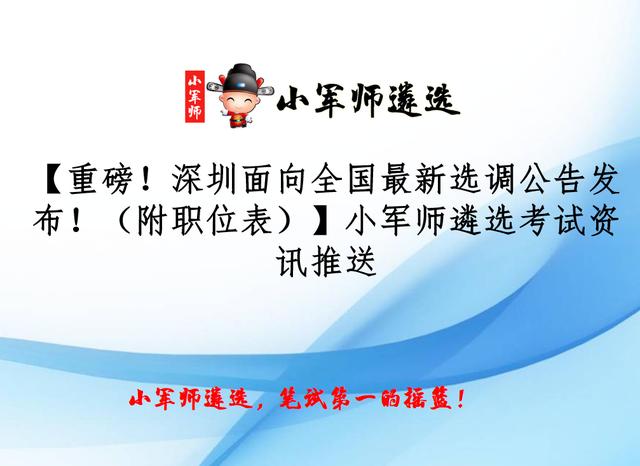 小军师

小军师遴选

【重磅！深圳面向全国最新选调公告发布！（附职位表）】小军师遴选考试资讯推送

小军师遴选，笔试第一的摇篮！